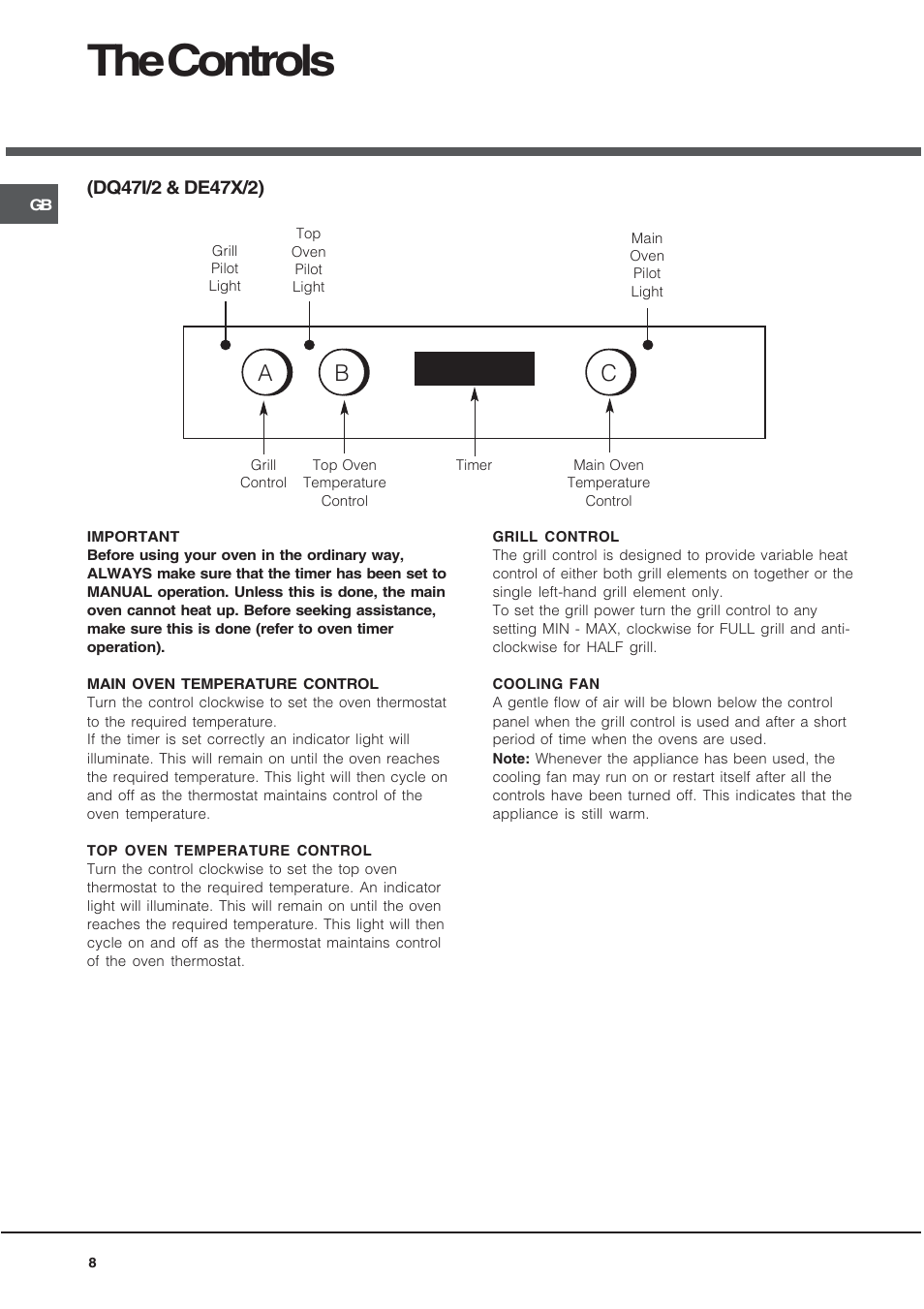 The Controls

GB

(DQ47I/2 & DE47X/2)

Grill Pilot Light

Top Oven Pilot Light

Main Oven Pilot Light

A

B

C

Grill Control

Top Oven Temperature Control

Timer

Main Oven Temperature Control

IMPORTANT
Before using your oven in the ordinary way, ALWAYS make sure that the timer has been set to MANUAL operation. Unless this is done, the main oven cannot heat up. Before seeking assistance, make sure this is done (refer to oven timer operation).

MAIN OVEN TEMPERATURE CONTROL
Turn the control clockwise to set the oven thermostat to the required temperature.
If the timer is set correctly an indicator light will illuminate. This will remain on until the oven reaches the required temperature. This light will then cycle on and off as the thermostat maintains control of the oven temperature.

TOP OVEN TEMPERATURE CONTROL
Turn the control clockwise to set the top oven thermostat to the required temperature. An indicator light will illuminate. This will remain on until the oven reaches the required temperature. This light will then cycle on and off as the thermostat maintains control of the oven thermostat.

GRILL CONTROL
The grill control is designed to provide variable heat control of either both grill elements on together or the single left-hand grill element only.
To set the grill power turn the grill control to any setting MIN - MAX, clockwise for FULL grill and anti-clockwise for HALF grill.

COOLING FAN
A gentle flow of air will be blown below the control panel when the grill control is used and after a short period of time when the ovens are used.
Note: Whenever the appliance has been used, the cooling fan may run on or restart itself after all the controls have been turned off. This indicates that the appliance is still warm.

8